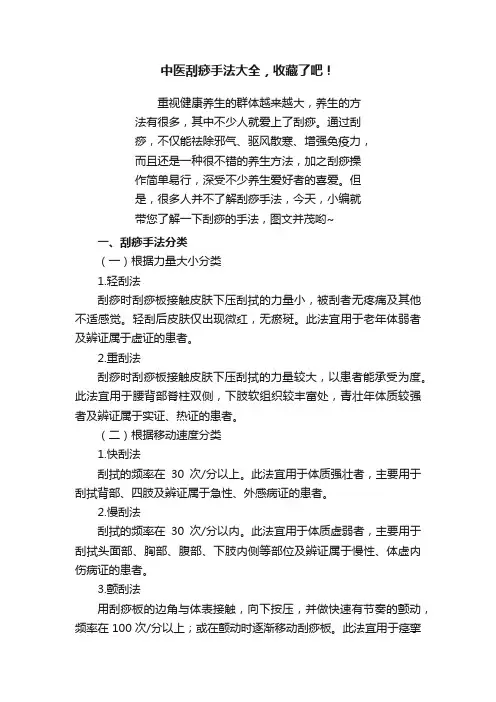 中医刮痧手法大全，收藏了吧！

重视健康养生的群体越来越大，养生的方法有很多，其中不少人就爱上了刮痧。通过刮痧，不仅能祛除邪气、驱风散寒、增强免疫力，而且还是一种很不错的养生方法，加之刮痧操作简单易行，深受不少养生爱好者的喜爱。但是，很多人并不了解刮痧手法，今天，小编就带您了解一下刮痧的手法，图文并茂哟~

一、刮痧手法分类

（一）根据力量大小分类

1.轻刮法

刮痧时刮痧板接触皮肤下压刮拭的力量小，被刮者无疼痛及其他不适感觉。轻刮后皮肤仅出现微红，无瘀斑。此法宜用于老年体弱者及辨证属于虚证的患者。

2.重刮法

刮痧时刮痧板接触皮肤下压刮拭的力量较大，以患者能承受为度。此法宜用于腰背部脊柱双侧，下肢软组织较丰富处，青壮年体质较强者及辨证属于实证、热证的患者。

（二）根据移动速度分类

1.快刮法

刮拭的频率在 30 次/分以上。此法宜用于体质强壮者，主要用于刮拭背部、四肢及辨证属于急性、外感病证的患者。

2.慢刮法

刮拭的频率在 30 次/分以内。此法宜用于体质虚弱者，主要用于刮拭头面部、胸部、腹部、下肢内侧等部位及辨证属于慢性、体虚内伤病证的患者。

3.颤刮法

用刮痧板的边角与体表接触，向下按压，并做快速有节奏的颤动，频率在 100 次/分以上；或在颤动时逐渐移动刮痧板。此法宜用于痉挛